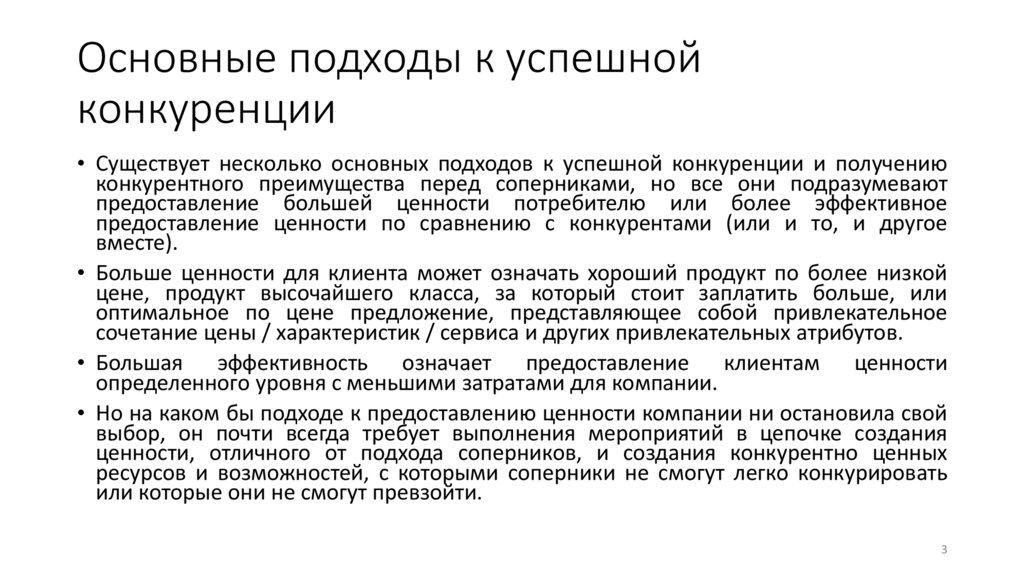 Основные подходы к успешной конкуренции

• Существует несколько основных подходов к успешной конкуренции и получению конкурентного преимущества перед соперниками, но все они подразумевают предоставление большей ценности потребителю или более эффективное предоставление ценности по сравнению с конкурентами (или и то, и другое вместе).

• Больше ценности для клиента может означать хороший продукт по более низкой цене, продукт высочайшего класса, за который стоит заплатить больше, или оптимальное по цене предложение, представляющее собой привлекательное сочетание цены / характеристик / сервиса и других привлекательных атрибутов.

• Большая эффективность означает предоставление клиентам ценности определенного уровня с меньшими затратами для компании.

• Но на каком бы подходе к предоставлению ценности компании ни остановила свой выбор, он почти всегда требует выполнения мероприятий в цепочке создания ценности, отличного от подхода соперников, и создания конкурентно ценных ресурсов и возможностей, с которыми соперники не смогут легко конкурировать или которые они не смогут превзойти.

3